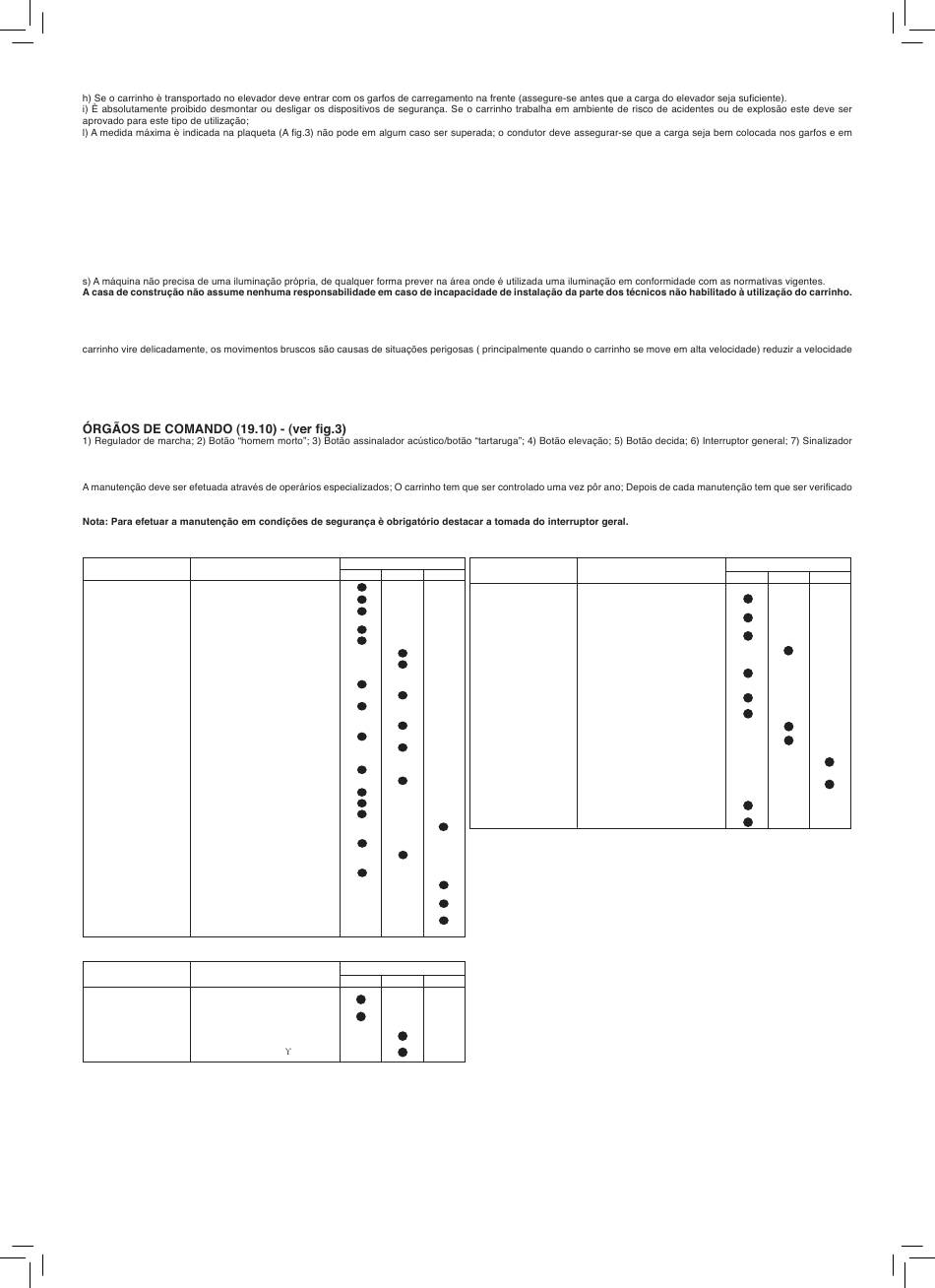 h) Se o carrinho è transportado no elevador deve entrar com os garfos de carregamento na frente (assegure-se antes que a carga do elevador seja suficiente).
i) È absolutamente proibido desmontar ou desligar os dispositivos de segurança. Se o carrinho trabalha em ambiente de risco de acidentes ou de explosão este deve ser aprovado para este tipo de utilização;
l) A medida máxima è indicada na plaqueta (A fig.3) não pode em algum caso ser superada; o condutor deve assegurar-se que a carga seja bem colocada nos garfos e em

s) A máquina não precisa de uma iluminação própria, de qualquer forma prever na área onde è utilizada uma iluminação em conformidade com as normativas vigentes.
A casa de construção não assume nenhuma responsabilidade em caso de incapacidade de instalação da parte dos técnicos não habilitado à utilização do carrinho.

carrinho vire delicadamente, os movimentos bruscos são causas de situações perigosas ( principalmente quando o carrinho se move em alta velocidade) reduzir a velocidade

ÓRGÃOS DE COMANDO (19.10) - (ver fig.3)
1) Regulador de marcha; 2) Botão "homem morto"; 3) Botão assinalador acústico/botão "tartaruga"; 4) Botão elevação; 5) Botão decida; 6) Interruptor general; 7) Sinalizador

A manutenção deve ser efetuada através de operários especializados; O carrinho tem que ser controlado uma vez pôr ano; Depois de cada manutenção tem que ser verificado

Nota: Para efetuar a manutenção em condições de segurança è obrigatório destacar a tomada do interruptor geral.

Y